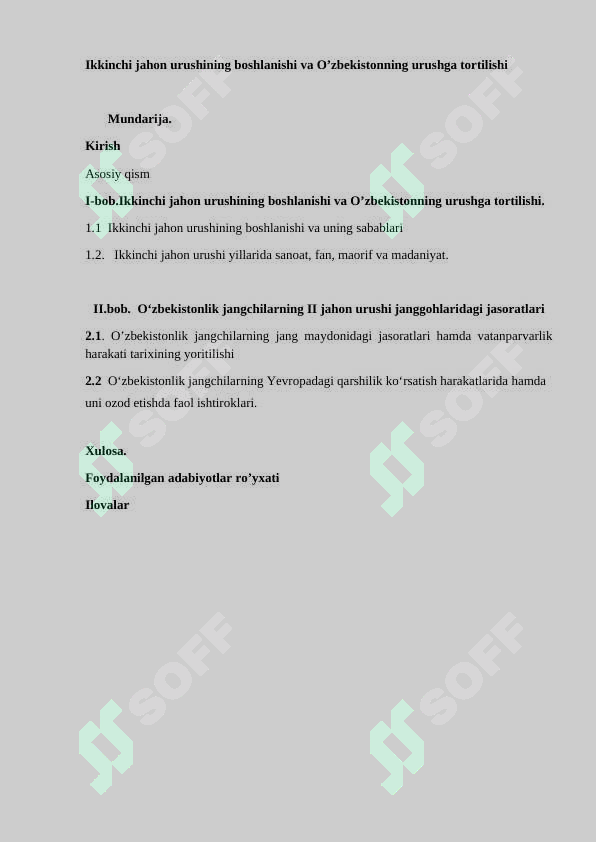 Ikkinchi jahon urushining boshlanishi va O’zbekistonning urushga tortilishi

Mundarija.

Kirish

Asosiy qism

I-bob.Ikkinchi jahon urushining boshlanishi va O’zbekistonning urushga tortilishi.

1.1 Ikkinchi jahon urushining boshlanishi va uning sabablari

1.2. Ikkinchi jahon urushi yillarida sanoat, fan, maorif va madaniyat.

II.bob. O‘zbekistonlik jangchilarning II jahon urushi janggohlaridagi jasoratlari

2.1. O’zbekistonlik jangchilarning jang maydonidagi jasoratlari hamda vatanparvarlik harakati tarixining yoritilishi

2.2 O‘zbekistonlik jangchilarning Yevropadagi qarshilik ko‘rsatish harakatlarida hamda uni ozod etishda faol ishtiroklari.

Xulosa.

Foydalanilgan adabiyotlar ro’yxati

Ilovalar

SOFF SOFF SOFF SOFF SOFF SOFF